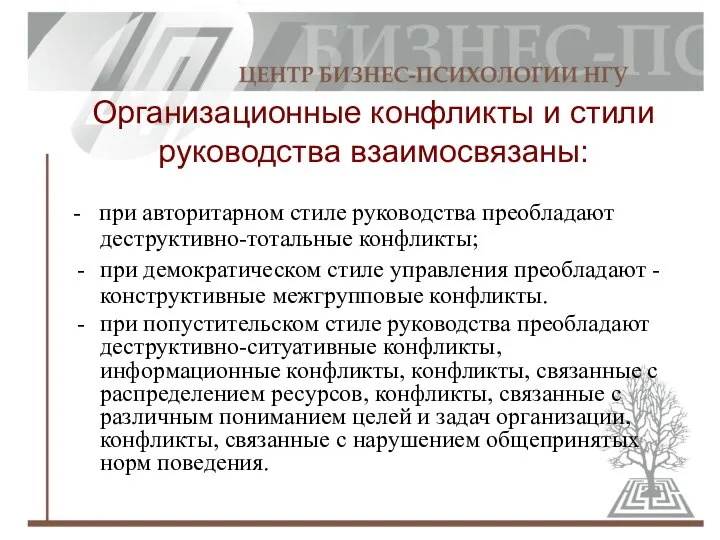 БИЗНЕС-ПС

ЦЕНТР БИЗНЕС-ПСИХОЛОГИИ НГУ

Организационные конфликты и стили руководства взаимосвязаны:

- при авторитарном стиле руководства преобладают деструктивно-тотальные конфликты;
- при демократическом стиле управления преобладают - конструктивные межгрупповые конфликты.
- при попустительском стиле руководства преобладают деструктивно-ситуативные конфликты, информационные конфликты, конфликты, связанные с распределением ресурсов, конфликты, связанные с различным пониманием целей и задач организации, конфликты, связанные с нарушением общепринятых норм поведения.